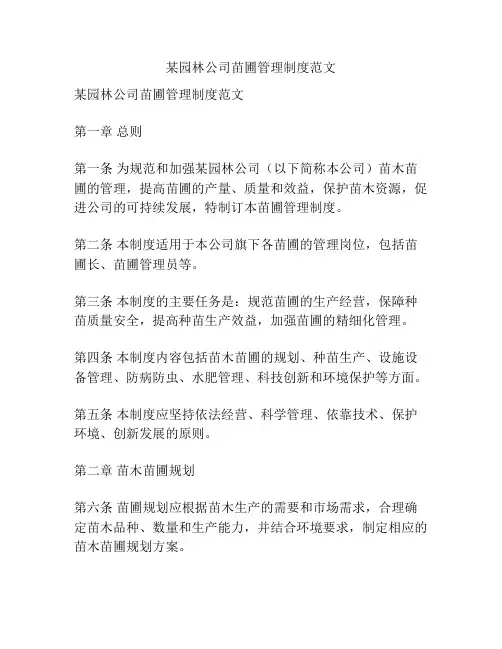 某园林公司苗圃管理制度范文

某园林公司苗圃管理制度范文

第一章 总则

第一条 为规范和加强某园林公司（以下简称本公司）苗木苗圃的管理，提高苗圃的产量、质量和效益，保护苗木资源，促进公司的可持续发展，特制订本苗圃管理制度。

第二条 本制度适用于本公司旗下各苗圃的管理岗位，包括苗圃长、苗圃管理员等。

第三条 本制度的主要任务是：规范苗圃的生产经营，保障种苗质量安全，提高种苗生产效益，加强苗圃的精细化管理。

第四条 本制度内容包括苗木苗圃的规划、种苗生产、设施设备管理、防病防虫、水肥管理、科技创新和环境保护等方面。

第五条 本制度应坚持依法经营、科学管理、依靠技术、保护环境、创新发展的原则。

第二章 苗木苗圃规划

第六条 苗圃规划应根据苗木生产的需要和市场需求，合理确定苗木品种、数量和生产能力，并结合环境要求，制定相应的苗木苗圃规划方案。